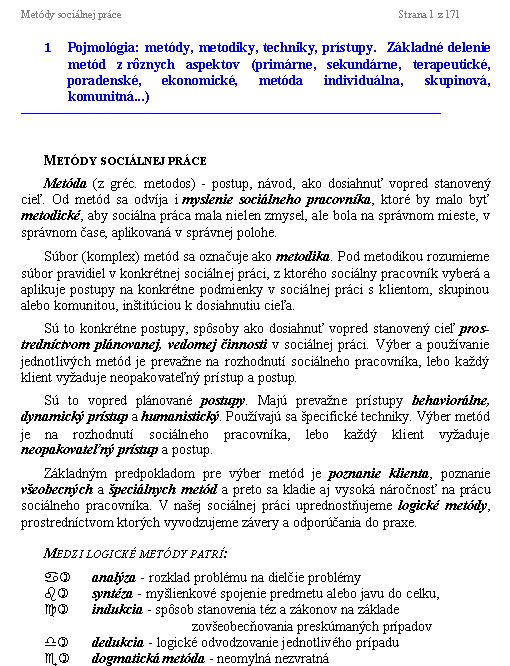 Metódy sociálnej práce

Strana 1 z 171

1 Pojmológia: metódy, metodiky, techniky, prístupy. Základné delenie metód z rôznych aspektov (primárne, sekundárne, terapeutické, poradenské, ekonomické, metóda individuálna, skupinová, komunitná...)

METÓDY SOCIÁLNEJ PRÁCE

Metóda (z gréc. metodos) - postup, návod, ako dosiahnuť vopred stanovený cieľ. Od metód sa odvíja i myslenie sociálneho pracovníka, ktoré by malo byť metodické, aby sociálna práca mala nielen zmysel, ale bola na správnom mieste, v správnom čase, aplikovaná v správnej polohe.

Súbor (komplex) metód sa označuje ako metodika. Pod metodikou rozumieme súbor pravidiel v konkrétnej sociálnej práci, z ktorého sociálny pracovník vyberá a aplikuje postupy na konkrétne podmienky v sociálnej práci s klientom, skupinou alebo komunitou, inštitúciou k dosiahnutiu cieľa.

Sú to konkrétne postupy, spôsoby ako dosiahnuť vopred stanovený cieľ prostredníctvom plánovanej, vedomej činnosti v sociálnej práci. Výber a používanie jednotlivých metód je prevažne na rozhodnutí sociálneho pracovníka, lebo každý klient vyžaduje neopakovateľný prístup a postup.

Sú to vopred plánované postupy. Majú prevažne prístupy behaviorálne, dynamický prístup a humanistický. Používajú sa špecifické techniky. Výber metód je na rozhodnutí sociálneho pracovníka, lebo každý klient vyžaduje neopakovateľný prístup a postup.

Základným predpokladom pre výber metód je poznanie klienta, poznanie všeobecných a špeciálnych metód a preto sa kladie aj vysoká náročnosť na prácu sociálneho pracovníka. V našej sociálnej práci uprednostňujeme logické metódy, prostredníctvom ktorých vyvodzujeme závery a odporúčania do praxe.

MEDZI LOGICKÉ METÓDY PATRÍ:

♋ analýza - rozklad problému na dielčie problémy
♌ syntéza - myšlienkové spojenie predmetu alebo javu do celku,
♍ indukcia - spôsob stanovenia téz a zákonov na základe zovšeobecňovania preskúmaných prípadov
♎ dedukcia - logické odvodzovanie jednotlivého prípadu
♏ dogmatická metóda - neomylná nezvratná